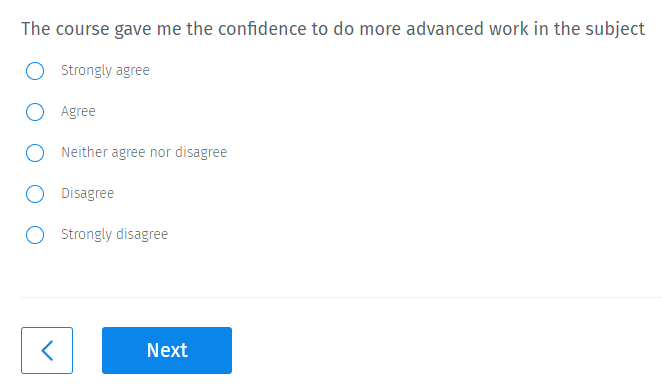 The course gave me the confidence to do more advanced work in the subject

Strongly agree

Agree

Neither agree nor disagree

Disagree

Strongly disagree

Next